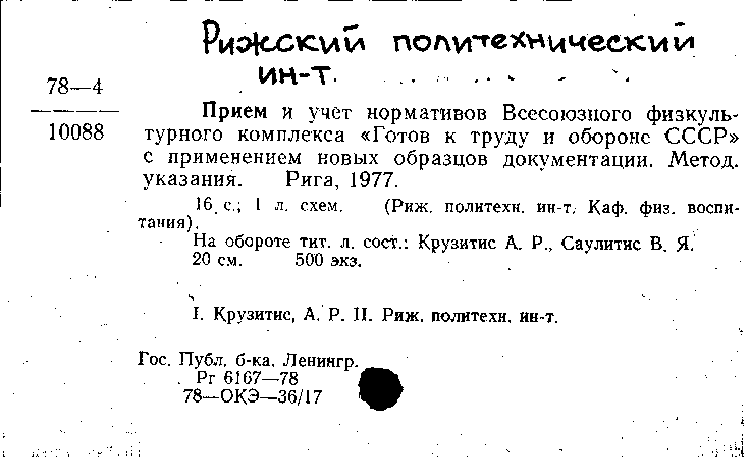 Рижский политехнический ин-т.

78—4
10088

Прием и учет нормативов Всесоюзного физкультурного комплекса «Готов к труду и обороне СССР» с применением новых образцов документации. Метод. указания. Рига, 1977.

16 с.; 1 л. схем. (Риж. политехн. ин-т. Каф. физ. воспитания).
На обороте тит. л. сост.: Крузитис А. Р., Саулитис В. Я.
20 см. 500 экз.

I. Крузитис, А. Р. II. Риж. политехн. ин-т.

Гос. Публ. б-ка. Ленингр.
Рг 6167—78
78—ОКЭ—36/17